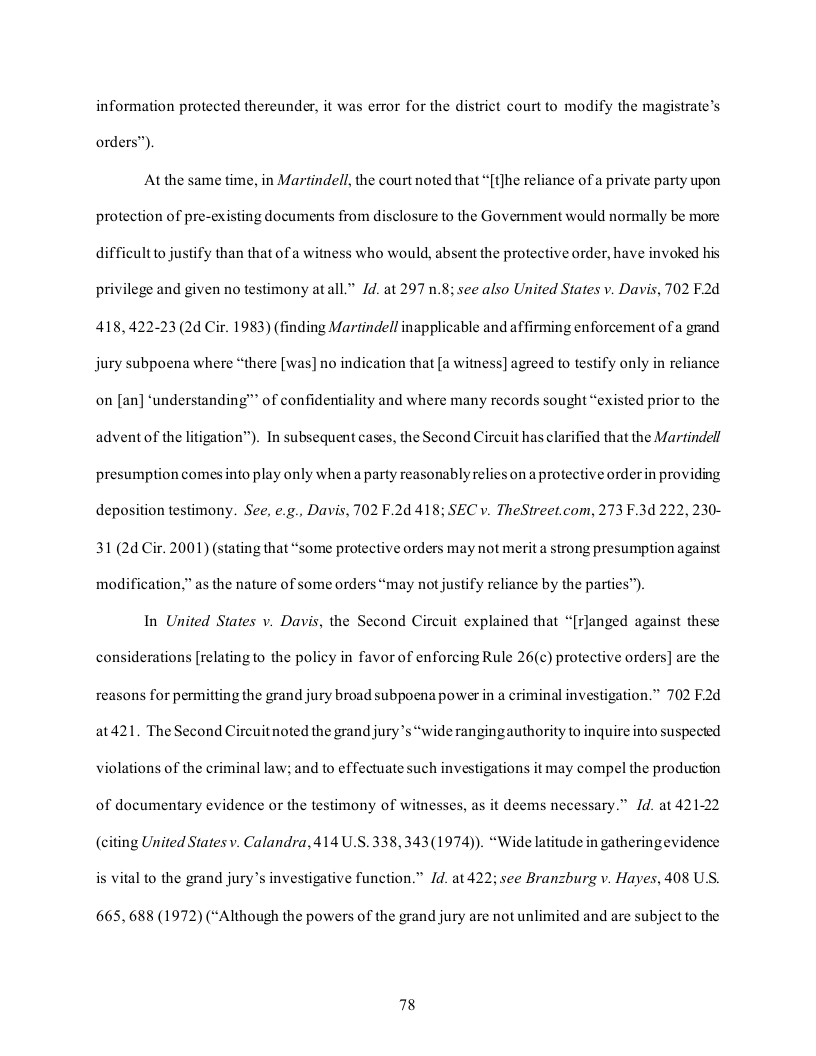 information protected thereunder, it was error for the district court to modify the magistrate's orders").

At the same time, in Martindell, the court noted that "[t]he reliance of a private party upon protection of pre-existing documents from disclosure to the Government would normally be more difficult to justify than that of a witness who would, absent the protective order, have invoked his privilege and given no testimony at all." Id. at 297 n.8; see also United States v. Davis, 702 F.2d 418, 422-23 (2d Cir. 1983) (finding Martindell inapplicable and affirming enforcement of a grand jury subpoena where "there [was] no indication that [a witness] agreed to testify only in reliance on [an] 'understanding"' of confidentiality and where many records sought "existed prior to the advent of the litigation"). In subsequent cases, the Second Circuit has clarified that the Martindell presumption comes into play only when a party reasonably relies on a protective order in providing deposition testimony. See, e.g., Davis, 702 F.2d 418; SEC v. TheStreet.com, 273 F.3d 222, 230-31 (2d Cir. 2001) (stating that "some protective orders may not merit a strong presumption against modification," as the nature of some orders "may not justify reliance by the parties").

In United States v. Davis, the Second Circuit explained that "[r]anged against these considerations [relating to the policy in favor of enforcing Rule 26(c) protective orders] are the reasons for permitting the grand jury broad subpoena power in a criminal investigation." 702 F.2d at 421. The Second Circuit noted the grand jury's "wide ranging authority to inquire into suspected violations of the criminal law; and to effectuate such investigations it may compel the production of documentary evidence or the testimony of witnesses, as it deems necessary." Id. at 421-22 (citing United States v. Calandra, 414 U.S. 338, 343 (1974)). "Wide latitude in gathering evidence is vital to the grand jury's investigative function." Id. at 422; see Branzburg v. Hayes, 408 U.S. 665, 688 (1972) ("Although the powers of the grand jury are not unlimited and are subject to the

78